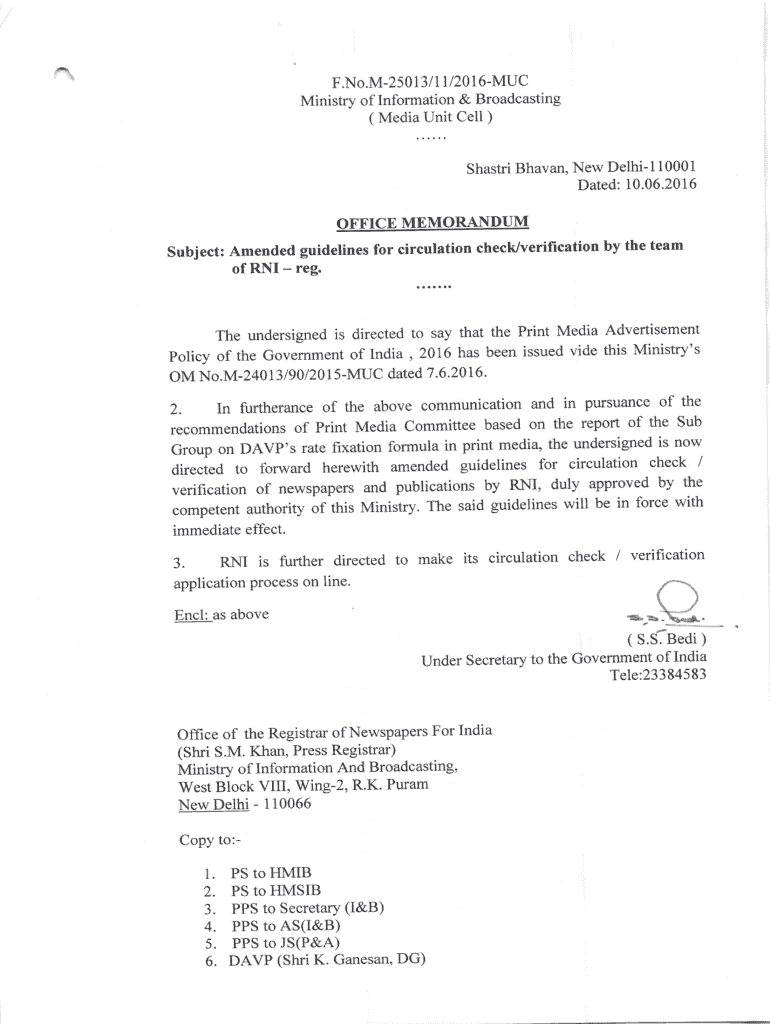 F.No.M-25013/11/2016-MUC
Ministry of Information & Broadcasting
( Media Unit Cell )
......

Shastri Bhavan, New Delhi-110001
Dated: 10.06.2016

OFFICE MEMORANDUM

Subject: Amended guidelines for circulation check/verification by the team of RNI – reg.
.......

The undersigned is directed to say that the Print Media Advertisement Policy of the Government of India , 2016 has been issued vide this Ministry's OM No.M-24013/90/2015-MUC dated 7.6.2016.

2. In furtherance of the above communication and in pursuance of the recommendations of Print Media Committee based on the report of the Sub Group on DAVP's rate fixation formula in print media, the undersigned is now directed to forward herewith amended guidelines for circulation check / verification of newspapers and publications by RNI, duly approved by the competent authority of this Ministry. The said guidelines will be in force with immediate effect.

3. RNI is further directed to make its circulation check / verification application process on line.

Encl: as above

( S.S. Bedi )
Under Secretary to the Government of India
Tele:23384583

Office of the Registrar of Newspapers For India
(Shri S.M. Khan, Press Registrar)
Ministry of Information And Broadcasting,
West Block VIII, Wing-2, R.K. Puram
New Delhi - 110066

Copy to:-

1. PS to HMIB
2. PS to HMSIB
3. PPS to Secretary (I&B)
4. PPS to AS(I&B)
5. PPS to JS(P&A)
6. DAVP (Shri K. Ganesan, DG)